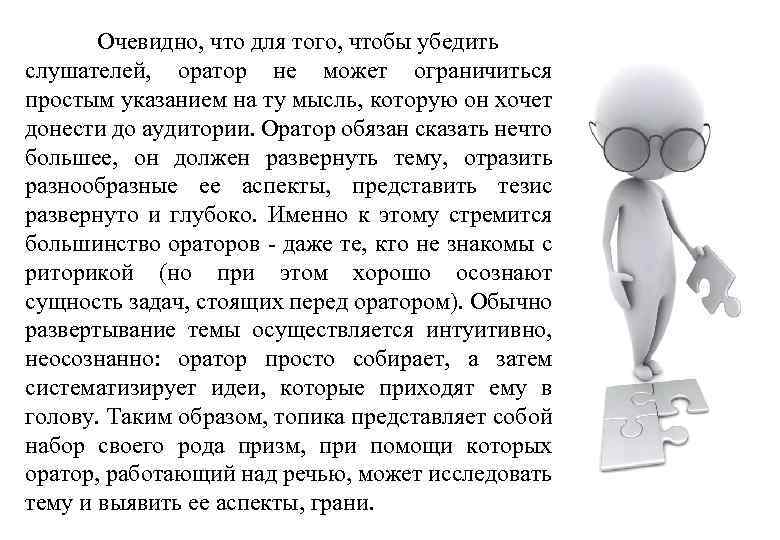 Очевидно, что для того, чтобы убедить слушателей, оратор не может ограничиться простым указанием на ту мысль, которую он хочет донести до аудитории. Оратор обязан сказать нечто большее, он должен развернуть тему, отразить разнообразные ее аспекты, представить тезис развернуто и глубоко. Именно к этому стремится большинство ораторов - даже те, кто не знакомы с риторикой (но при этом хорошо осознают сущность задач, стоящих перед оратором). Обычно развертывание темы осуществляется интуитивно, неосознанно: оратор просто собирает, а затем систематизирует идеи, которые приходят ему в голову. Таким образом, топика представляет собой набор своего рода призм, при помощи которых оратор, работающий над речью, может исследовать тему и выявить ее аспекты, грани.